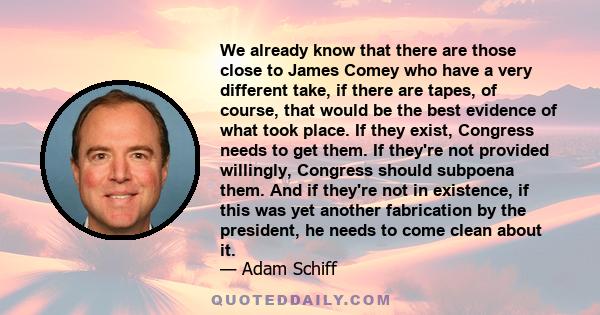 We already know that there are those close to James Comey who have a very different take, if there are tapes, of course, that would be the best evidence of what took place. If they exist, Congress needs to get them. If they're not provided willingly, Congress should subpoena them. And if they're not in existence, if this was yet another fabrication by the president, he needs to come clean about it.

— Adam Schiff

QUOTEDDAILY.COM